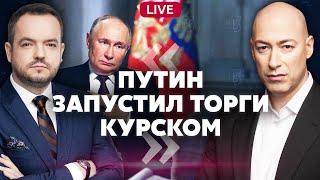 LIVE

ПУТИН ЗАПУСТИЛ ТОРГИ КУРСКОМ